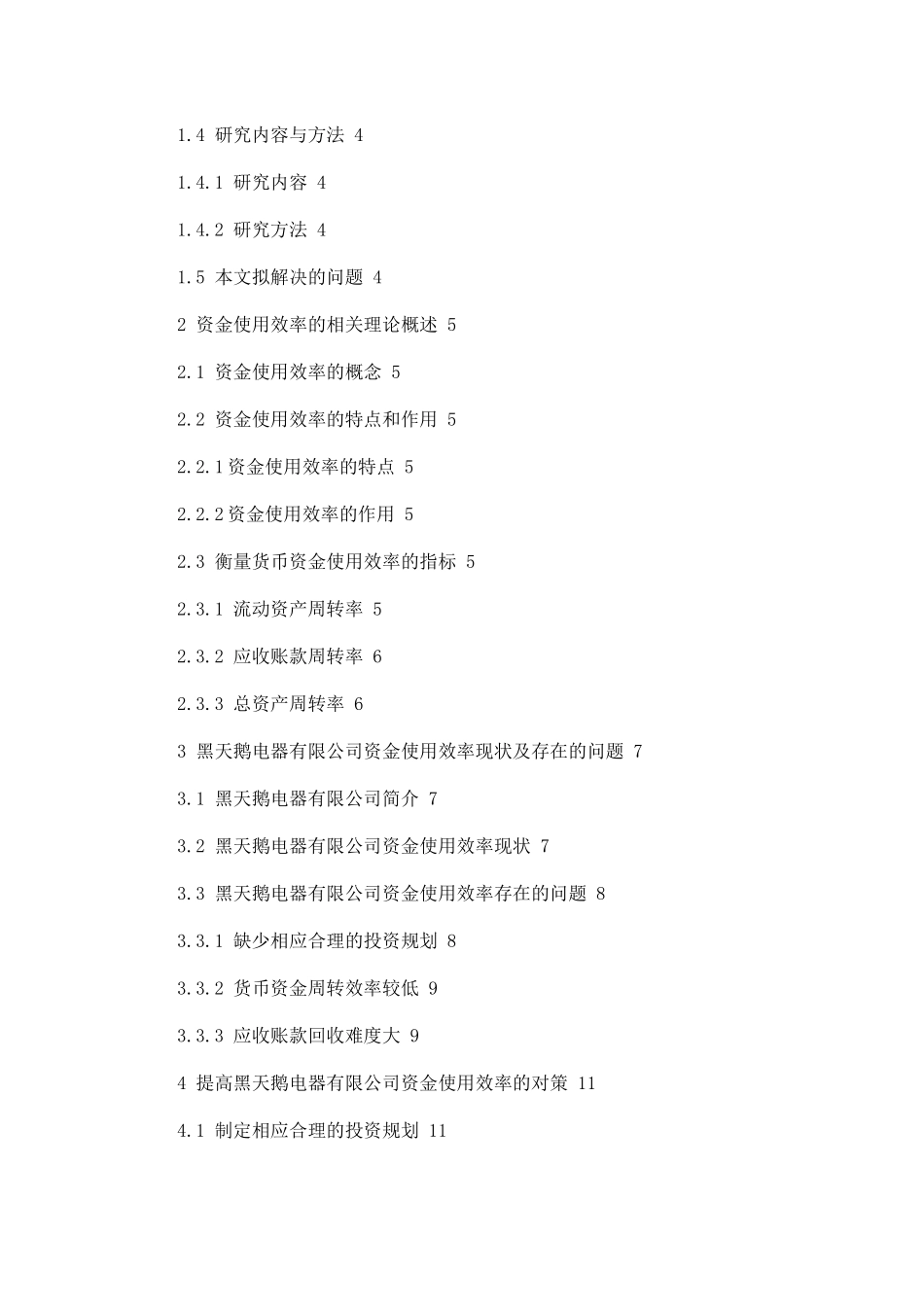 1.4 研究内容与方法 4

1.4.1 研究内容 4

1.4.2 研究方法 4

1.5 本文拟解决的问题 4

2 资金使用效率的相关理论概述 5

2.1 资金使用效率的概念 5

2.2 资金使用效率的特点和作用 5

2.2.1资金使用效率的特点 5

2.2.2资金使用效率的作用 5

2.3 衡量货币资金使用效率的指标 5

2.3.1 流动资产周转率 5

2.3.2 应收账款周转率 6

2.3.3 总资产周转率 6

3 黑天鹅电器有限公司资金使用效率现状及存在的问题 7

3.1 黑天鹅电器有限公司简介 7

3.2 黑天鹅电器有限公司资金使用效率现状 7

3.3 黑天鹅电器有限公司资金使用效率存在的问题 8

3.3.1 缺少相应合理的投资规划 8

3.3.2 货币资金周转效率较低 9

3.3.3 应收账款回收难度大 9

4 提高黑天鹅电器有限公司资金使用效率的对策 11

4.1 制定相应合理的投资规划 11